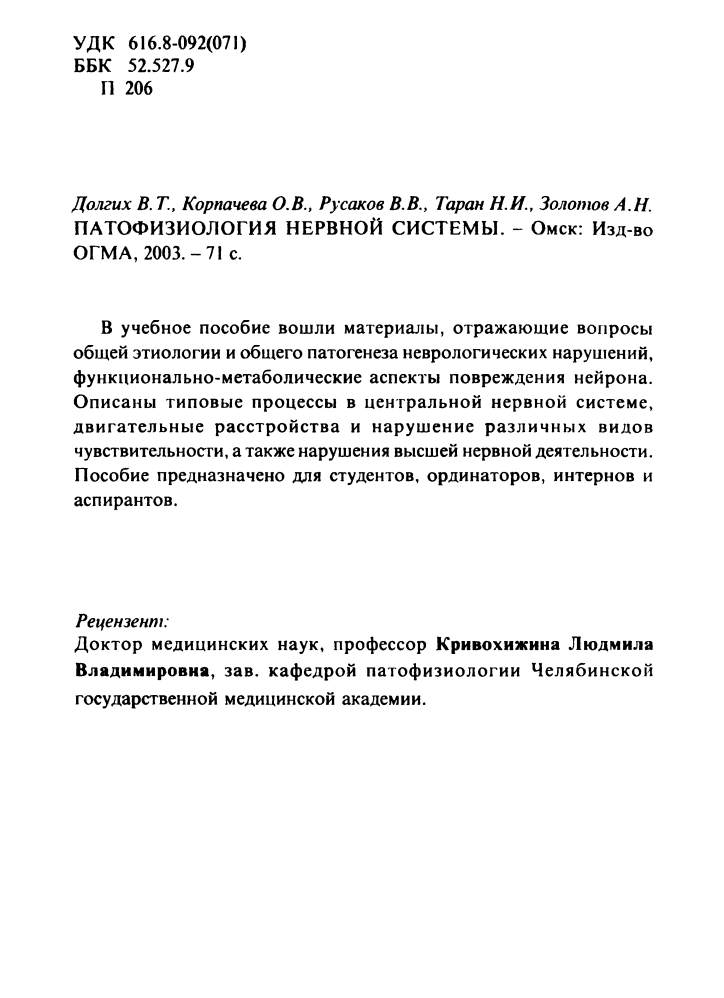 УДК 616.8-092(071)
ББК 52.527.9
П 206

Долгих В.Т., Корпачева О.В., Русаков В.В., Таран Н.И., Золотов А.Н. ПАТОФИЗИОЛОГИЯ НЕРВНОЙ СИСТЕМЫ. – Омск: Изд-во ОГМА, 2003. – 71 с.

В учебное пособие вошли материалы, отражающие вопросы общей этиологии и общего патогенеза неврологических нарушений, функционально-метаболические аспекты повреждения нейрона. Описаны типовые процессы в центральной нервной системе, двигательные расстройства и нарушение различных видов чувствительности, а также нарушения высшей нервной деятельности. Пособие предназначено для студентов, ординаторов, интернов и аспирантов.

Рецензент:
Доктор медицинских наук, профессор Кривохижина Людмила Владимировна, зав. кафедрой патофизиологии Челябинской государственной медицинской академии.